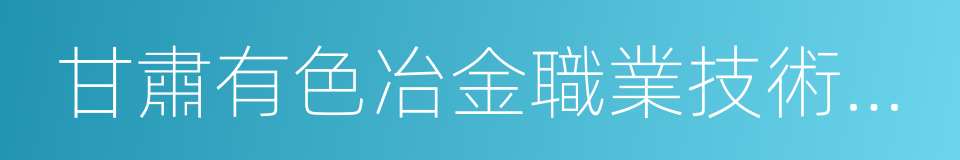 甘肅有色冶金職業技術...